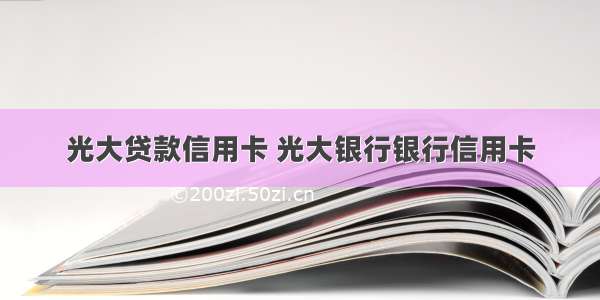 光大贷款信用卡 光大银行银行信用卡

©200zi.50zi.cn